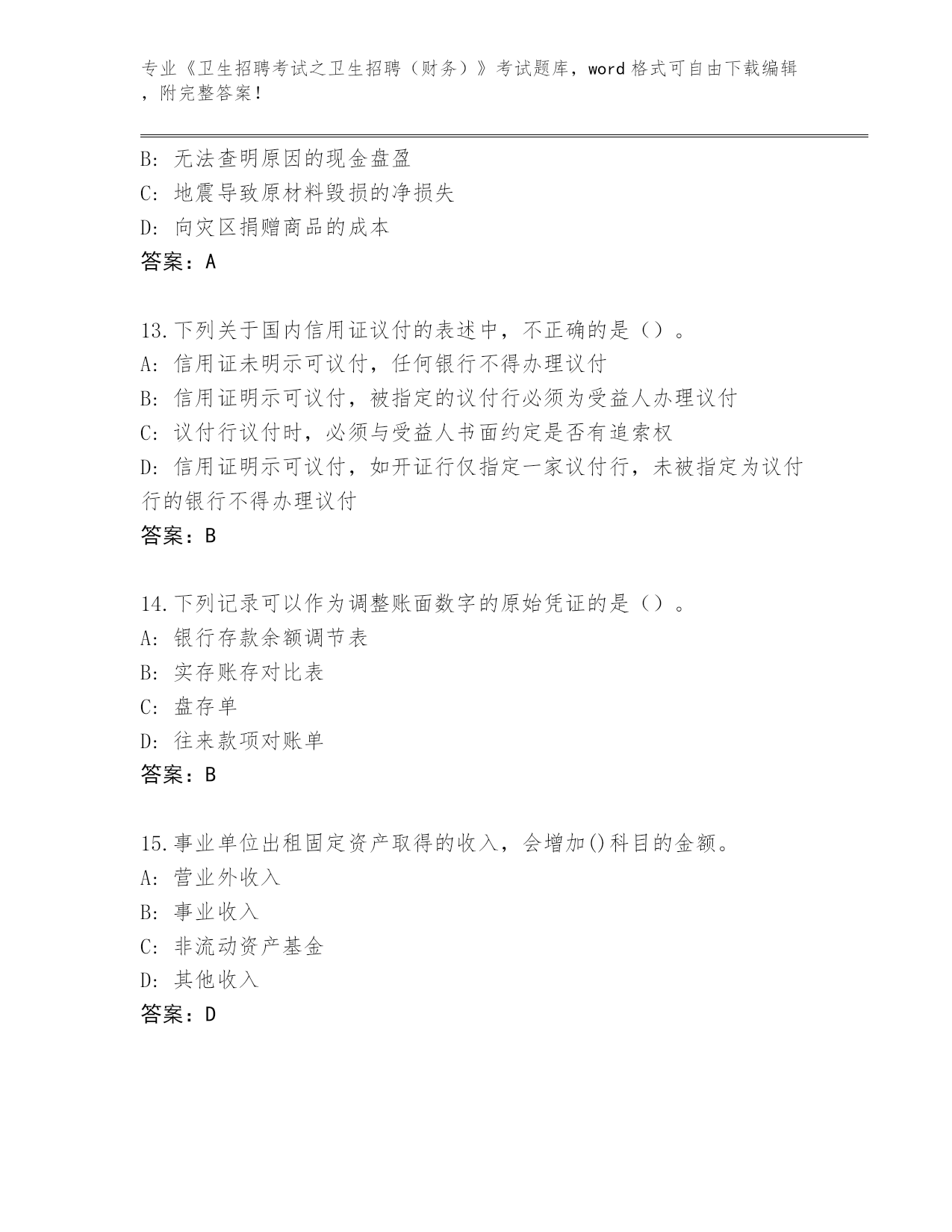 专业《卫生招聘考试之卫生招聘（财务）》考试题库，word 格式可自由下载编辑，附完整答案！

B: 无法查明原因的现金盘盈
C: 地震导致原材料毁损的净损失
D: 向灾区捐赠商品的成本
答案：A

13.下列关于国内信用证议付的表述中，不正确的是（）。
A: 信用证未明示可议付，任何银行不得办理议付
B: 信用证明示可议付，被指定的议付行必须为受益人办理议付
C: 议付行议付时，必须与受益人书面约定是否有追索权
D: 信用证明示可议付，如开证行仅指定一家议付行，未被指定为议付行的银行不得办理议付
答案：B

14.下列记录可以作为调整账面数字的原始凭证的是（）。
A: 银行存款余额调节表
B: 实存账存对比表
C: 盘存单
D: 往来款项对账单
答案：B

15.事业单位出租固定资产取得的收入，会增加()科目的金额。
A: 营业外收入
B: 事业收入
C: 非流动资产基金
D: 其他收入
答案：D